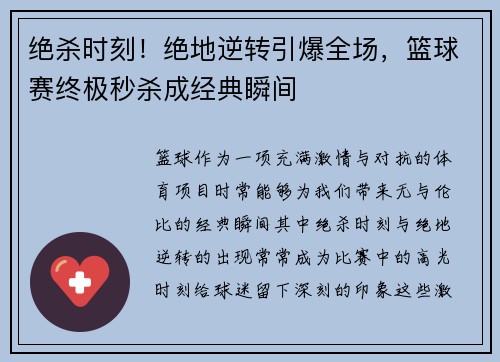 绝杀时刻！绝地逆转引爆全场，篮球赛终极秒杀成经典瞬间

篮球作为一项充满激情与对抗的体育项目时常能够为我们带来无与伦比的经典瞬间其中绝杀时刻与绝地逆转的出现常常成为比赛中的高光时刻给球迷留下深刻的印象这些激